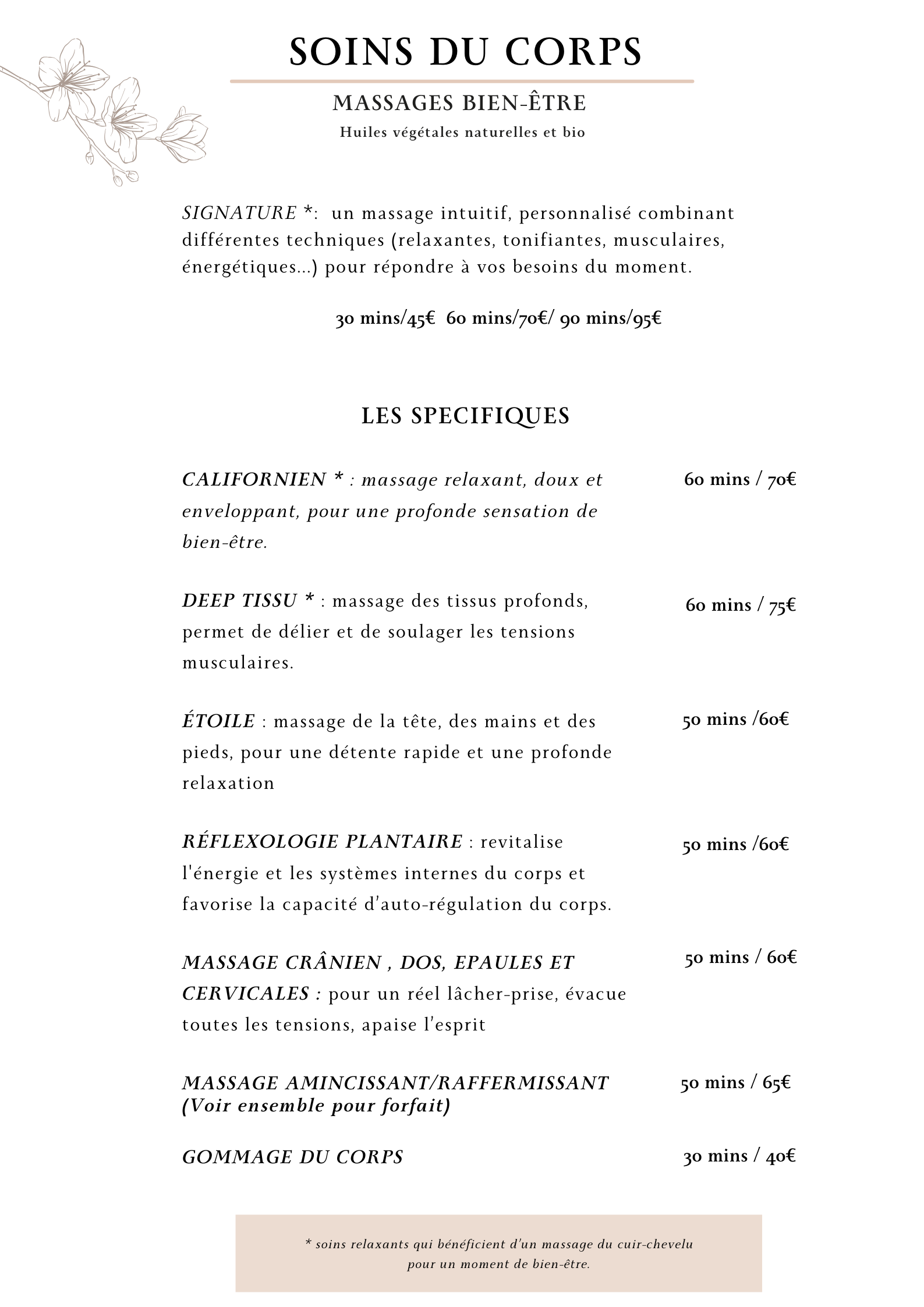 SOINS DU CORPS

MASSAGES BIEN-ÊTRE

Huiles végétales naturelles et bio

SIGNATURE *: un massage intuitif, personnalisé combinant différentes techniques (relaxantes, tonifiantes, musculaires, énergétiques...) pour répondre à vos besoins du moment.

30 mins/45€ 60 mins/70€/ 90 mins/95€

LES SPECIFIQUES

CALIFORNIEN * : massage relaxant, doux et enveloppant, pour une profonde sensation de bien-être.

60 mins / 70€

DEEP TISSU * : massage des tissus profonds, permet de délier et de soulager les tensions musculaires.

60 mins / 75€

ÉTOILE : massage de la tête, des mains et des pieds, pour une détente rapide et une profonde relaxation

50 mins /60€

RÉFLEXOLOGIE PLANTAIRE : revitalise l'énergie et les systèmes internes du corps et favorise la capacité d'auto-régulation du corps.

50 mins /60€

MASSAGE CRÂNIEN , DOS, EPAULES ET CERVICALES : pour un réel lâcher-prise, évacue toutes les tensions, apaise l'esprit

50 mins / 60€

MASSAGE AMINCISSANT/RAFFERMISSANT (Voir ensemble pour forfait)

50 mins / 65€

GOMMAGE DU CORPS

30 mins / 40€

* soins relaxants qui bénéficient d'un massage du cuir-chevelu pour un moment de bien-être.